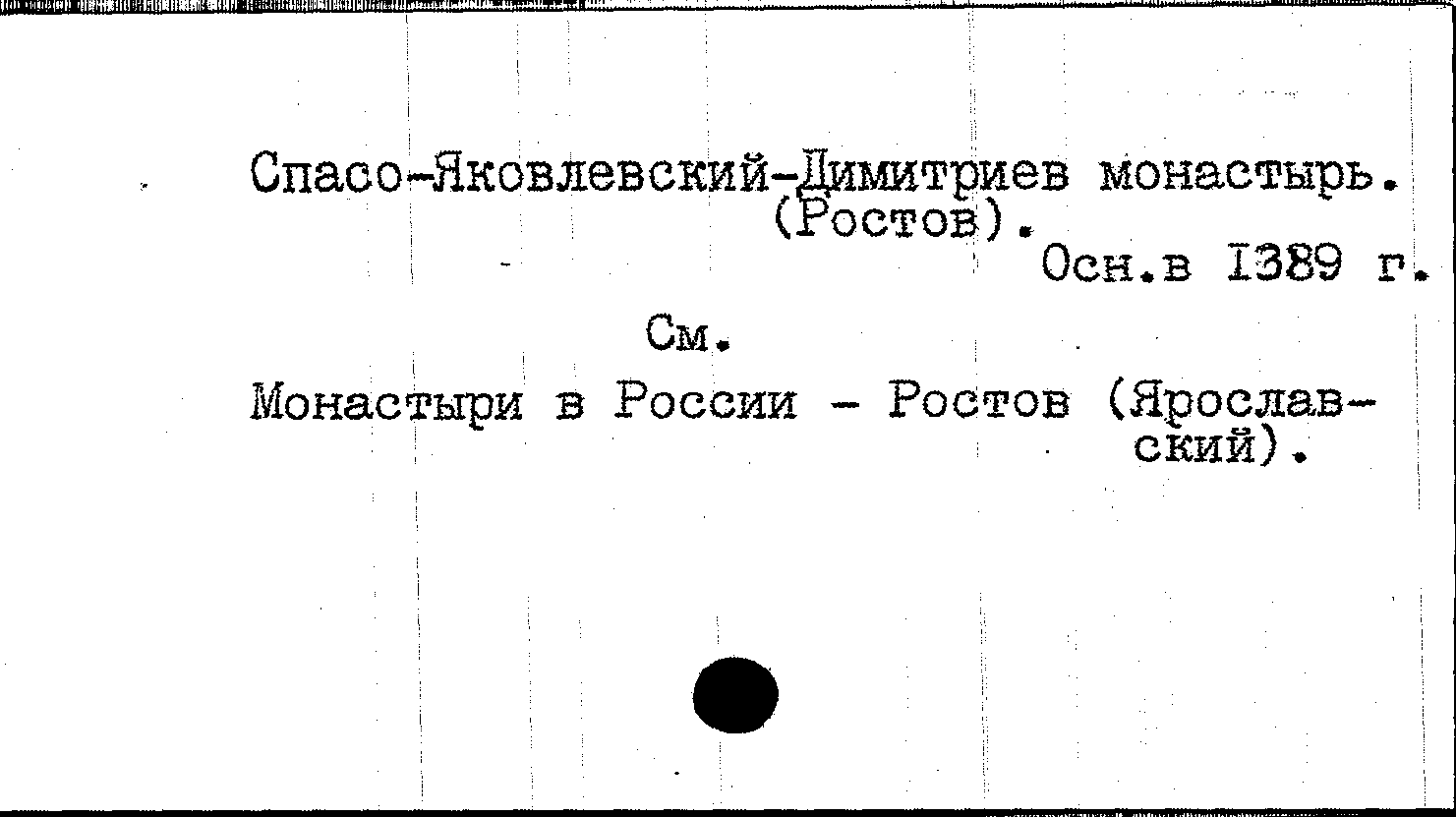 Спасо-Яковлевский-Димитриев монастырь.
(Ростов).
Осн.в 1389 г.

См.

Монастыри в России - Ростов (Ярославский).